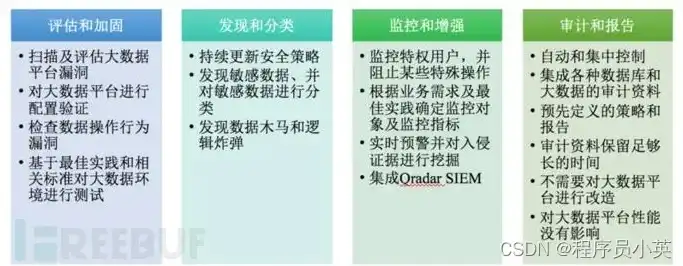 评估和加固

• 扫描及评估大数据平台漏洞
• 对大数据平台进行配置验证
• 检查数据操作行为漏洞
• 基于最佳实践和相关标准对大数据环境进行测试

发现和分类

• 持续更新安全策略
• 发现敏感数据、并对敏感数据进行分类
• 发现数据木马和逻辑炸弹

监控和增强

• 监控特权用户，并阻止某些特殊操作
• 根据业务需求及最佳实践确定监控对象及监控指标
• 实时预警并对入侵证据进行挖掘
• 集成Qradar SIEM

审计和报告

• 自动和集中控制
• 集成各种数据库和大数据的审计资料
• 预先定义的策略和报告
• 审计资料保留足够长的时间
• 不需要对大数据平台进行改造
• 对大数据平台性能没有影响

FREEBUF

CSDN @程序员小英